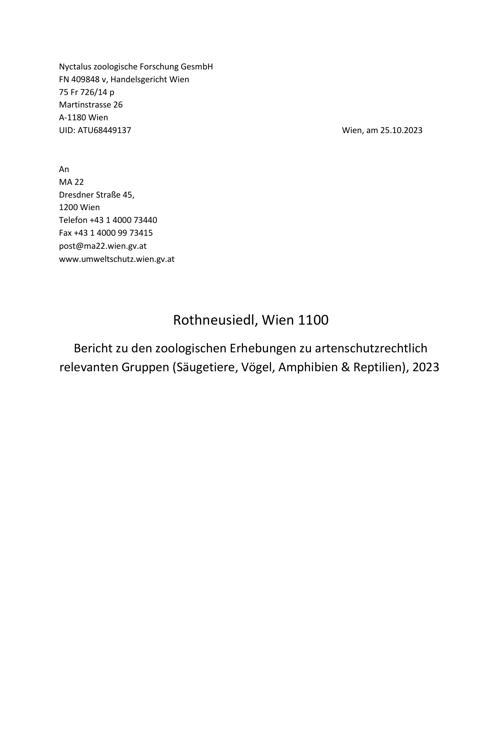 Nyctalus zoologische Forschung GesmbH
FN 409848 v, Handelsgericht Wien
75 Fr 726/14 p
Martinstrasse 26
A-1180 Wien
UID: ATU68449137

Wien, am 25.10.2023

An
MA 22
Dresdner Straße 45,
1200 Wien
Telefon +43 1 4000 73440
Fax +43 1 4000 99 73415
post@ma22.wien.gv.at
www.umweltschutz.wien.gv.at

Rothneusiedl, Wien 1100

Bericht zu den zoologischen Erhebungen zu artenschutzrechtlich relevanten Gruppen (Säugetiere, Vögel, Amphibien & Reptilien), 2023